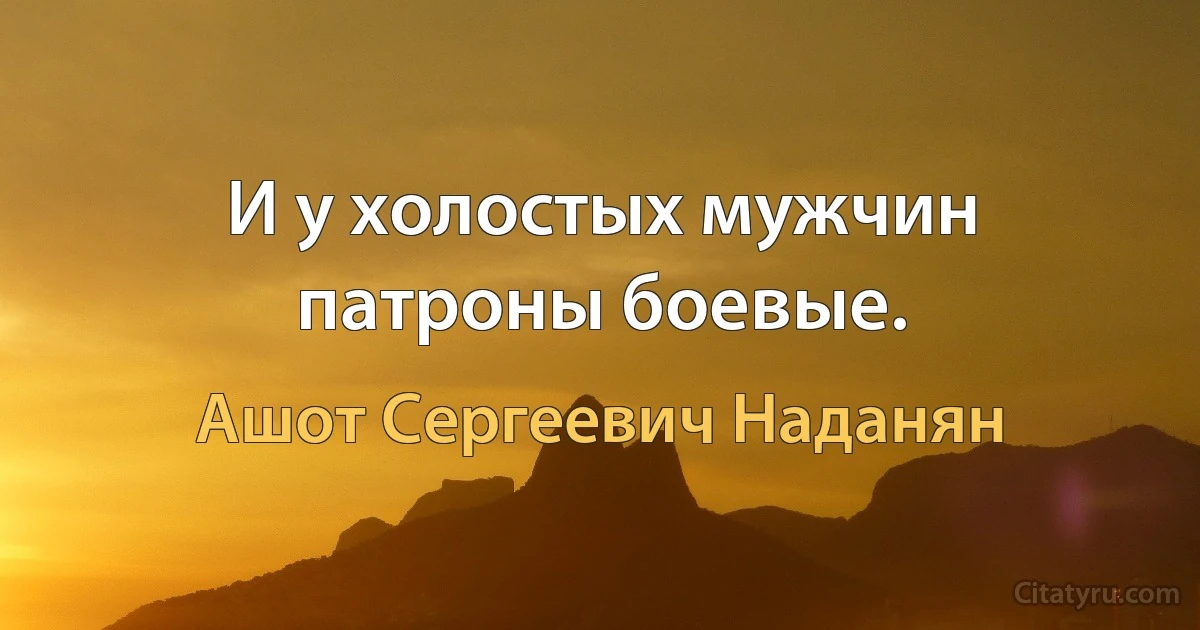 И у холостых мужчин патроны боевые.

Ашот Сергеевич Наданян

Citatyru.com